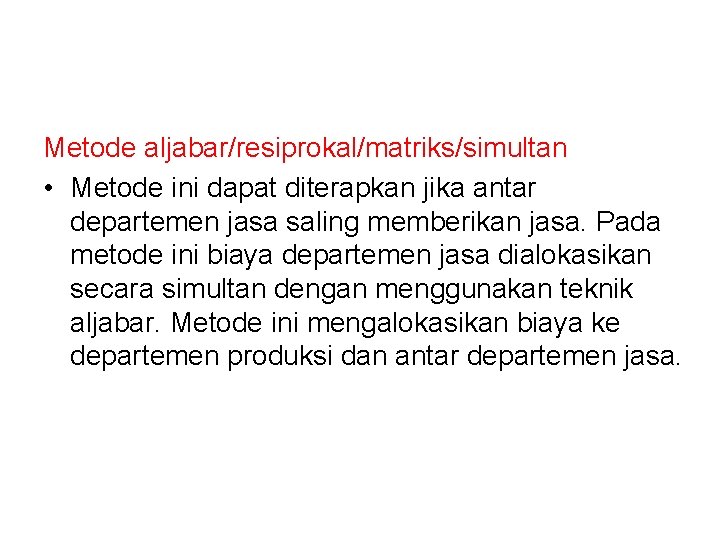 Metode aljabar/resiprokal/matriks/simultan

• Metode ini dapat diterapkan jika antar departemen jasa saling memberikan jasa. Pada metode ini biaya departemen jasa dialokasikan secara simultan dengan menggunakan teknik aljabar. Metode ini mengalokasikan biaya ke departemen produksi dan antar departemen jasa.